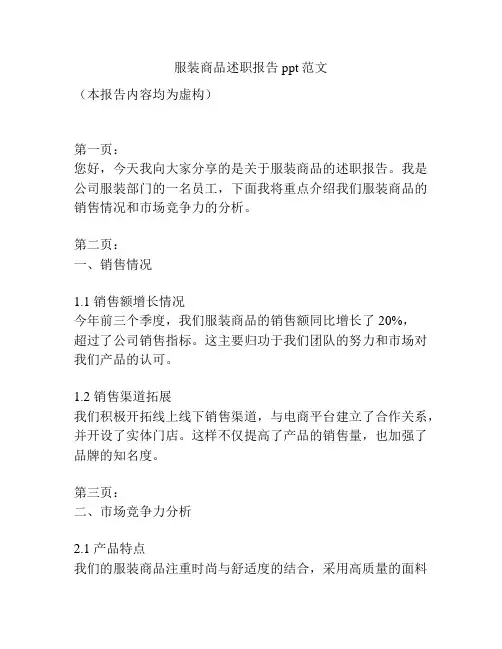 服装商品述职报告 ppt 范文

（本报告内容均为虚构）

第一页：
您好，今天我向大家分享的是关于服装商品的述职报告。我是公司服装部门的一名员工，下面我将重点介绍我们服装商品的销售情况和市场竞争力的分析。

第二页：
一、销售情况

1.1 销售额增长情况
今年前三个季度，我们服装商品的销售额同比增长了 20%，超过了公司销售指标。这主要归功于我们团队的努力和市场对我们产品的认可。

1.2 销售渠道拓展
我们积极开拓线上线下销售渠道，与电商平台建立了合作关系，并开设了实体门店。这样不仅提高了产品的销售量，也加强了品牌的知名度。

第三页：
二、市场竞争力分析

2.1 产品特点
我们的服装商品注重时尚与舒适度的结合，采用高质量的面料